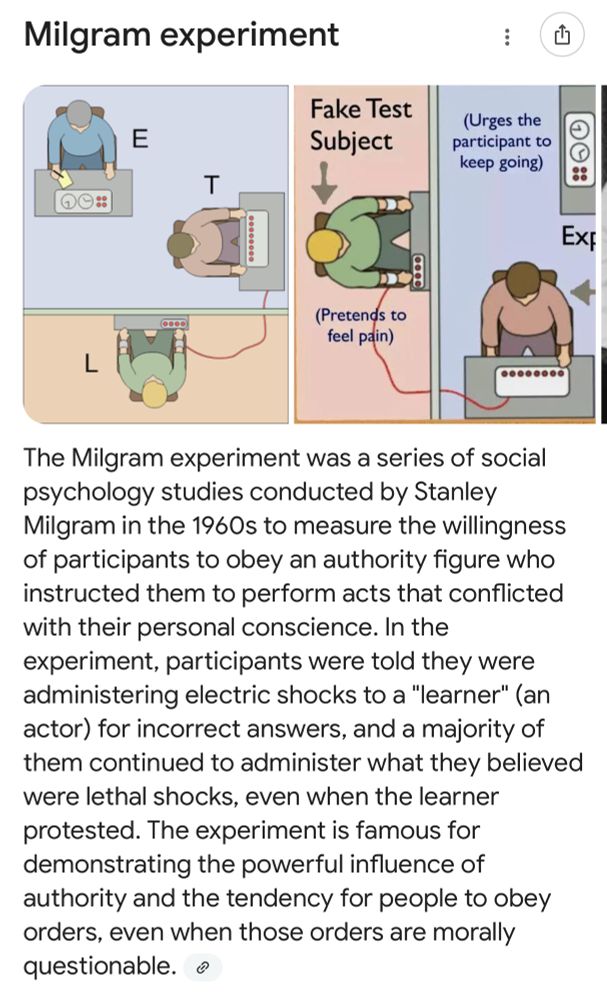 Milgram experiment

E

T

L

Fake Test Subject

(Pretends to feel pain)

(Urges the participant to keep going)

Exp

The Milgram experiment was a series of social psychology studies conducted by Stanley Milgram in the 1960s to measure the willingness of participants to obey an authority figure who instructed them to perform acts that conflicted with their personal conscience. In the experiment, participants were told they were administering electric shocks to a "learner" (an actor) for incorrect answers, and a majority of them continued to administer what they believed were lethal shocks, even when the learner protested. The experiment is famous for demonstrating the powerful influence of authority and the tendency for people to obey orders, even when those orders are morally questionable.